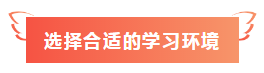 选择合适的学习环境